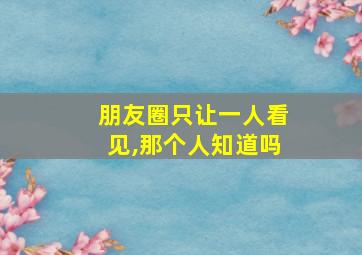 朋友圈只让一人看见,那个人知道吗